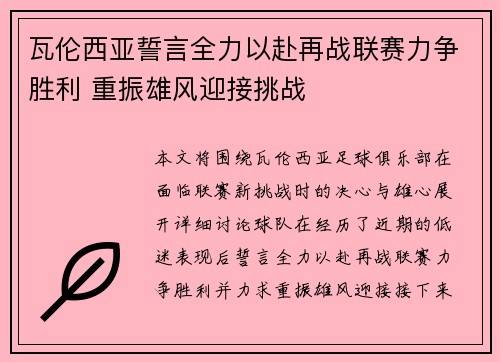 瓦伦西亚誓言全力以赴再战联赛力争胜利 重振雄风迎接挑战

本文将围绕瓦伦西亚足球俱乐部在面临联赛新挑战时的决心与雄心展开详细讨论球队在经历了近期的低迷表现后誓言全力以赴再战联赛力争胜利并力求重振雄风迎接接下来